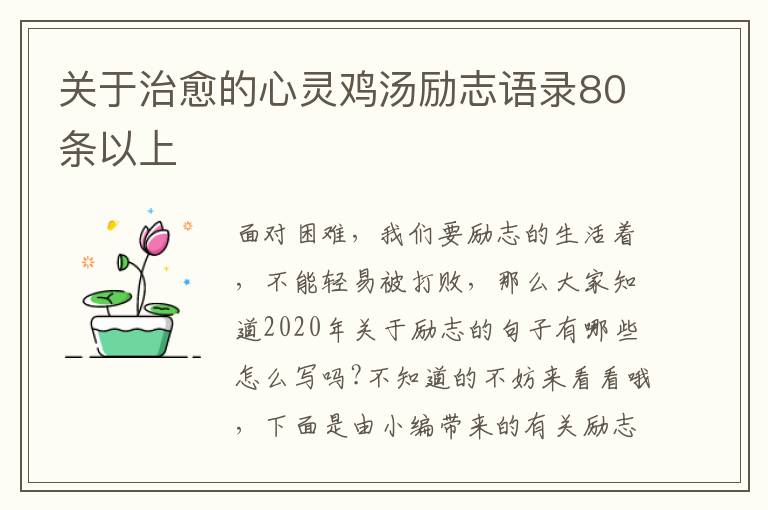 关于治愈的心灵鸡汤励志语录80条以上

面对困难，我们要励志的生活着，不能轻易被打败，那么大家知道2020年关于励志的句子有哪些怎么写吗？不知道的不妨来看看哦，下面是由小编带来的有关励志